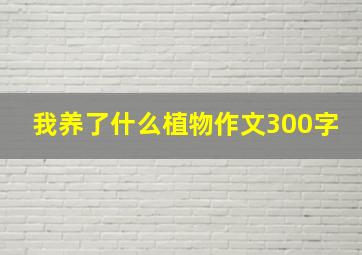 我养了什么植物作文300字